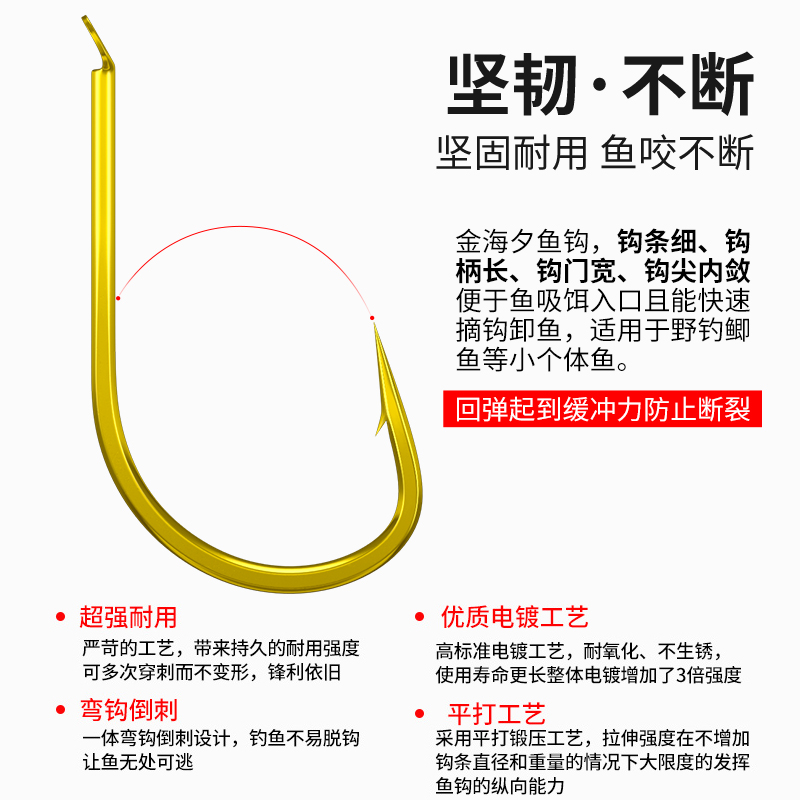 坚韧·不断

坚固耐用 鱼咬不断

金海夕鱼钩，钩条细、钩柄长、钩门宽、钩尖内敛便于鱼吸饵入口且能快速摘钩卸鱼，适用于野钓鲫鱼等小个体鱼。

回弹起到缓冲力防止断裂

• 超强耐用

严苛的工艺，带来持久的耐用强度可多次穿刺而不变形，锋利依旧

• 弯钩倒刺

一体弯钩倒刺设计，钓鱼不易脱钩让鱼无处可逃

• 优质电镀工艺

高标准电镀工艺，耐氧化、不生锈，使用寿命更长整体电镀增加了3倍强度

• 平打工艺

采用平打锻压工艺，拉伸强度在不增加钩条直径和重量的情况下大限度的发挥鱼钩的纵向能力